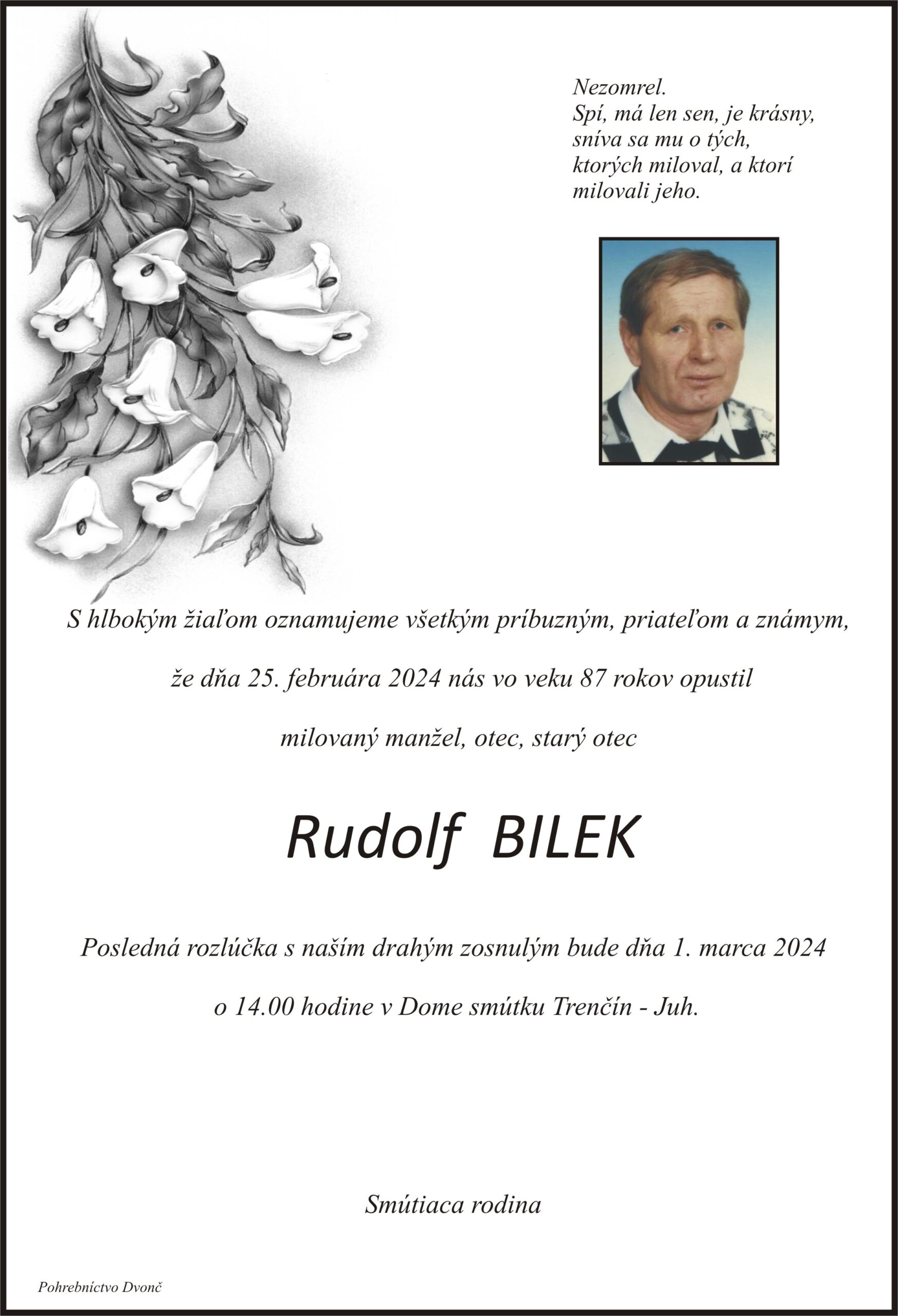 Nezomrel.
Spí, má len sen, je krásny,
sníva sa mu o tých,
ktorých miloval, a ktorí
milovali jeho.

S hlbokým žiaľom oznamujeme všetkým príbuzným, priateľom a známym,

že dňa 25. februára 2024 nás vo veku 87 rokov opustil

milovaný manžel, otec, starý otec

Rudolf BILEK

Posledná rozlúčka s naším drahým zosnulým bude dňa 1. marca 2024

o 14.00 hodine v Dome smútku Trenčín - Juh.

Smútiaca rodina

Pohrebníctvo Dvonč